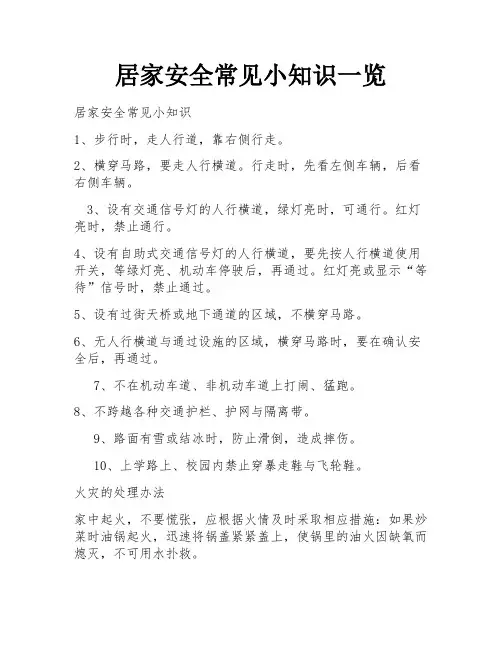 居家安全常见小知识一览

居家安全常见小知识

1、步行时，走人行道，靠右侧行走。

2、横穿马路，要走人行横道。行走时，先看左侧车辆，后看右侧车辆。

3、设有交通信号灯的人行横道，绿灯亮时，可通行。红灯亮时，禁止通行。

4、设有自助式交通信号灯的人行横道，要先按人行横道使用开关，等绿灯亮、机动车停驶后，再通过。红灯亮或显示“等待”信号时，禁止通过。

5、设有过街天桥或地下通道的区域，不横穿马路。

6、无人行横道与通过设施的区域，横穿马路时，要在确认安全后，再通过。

7、不在机动车道、非机动车道上打闹、猛跑。

8、不跨越各种交通护栏、护网与隔离带。

9、路面有雪或结冰时，防止滑倒，造成摔伤。

10、上学路上、校园内禁止穿暴走鞋与飞轮鞋。

火灾的处理办法

家中起火，不要慌张，应根据火情及时采取相应措施：如果炒菜时油锅起火，迅速将锅盖紧紧盖上，使锅里的油火因缺氧而熄灭，不可用水扑救。